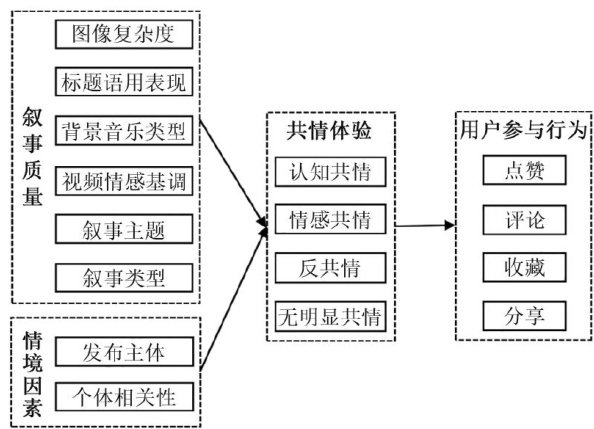 叙事质量

图像复杂度

标题语用表现

背景音乐类型

视频情感基调

叙事主题

叙事类型

情境因素

发布主体

个体相关性

共情体验

认知共情

情感共情

反共情

无明显共情

用户参与行为

点赞

评论

收藏

分享